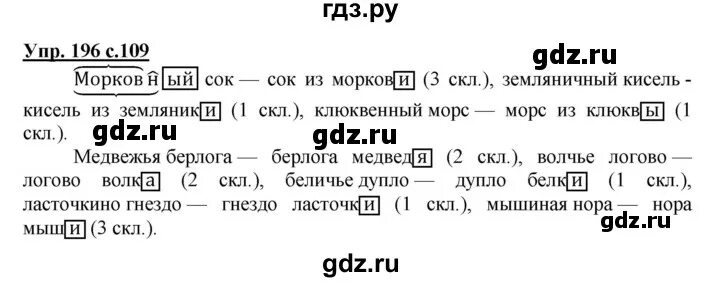 гдз.ру

Упр. 196 с.109

gdz.ru

Морковный сок — сок из моркови (3 скл.), земляничный кисель - кисель из земляники (1 скл.), клюквенный морс — морс из клюквы (1 скл.).

gdz.ru gdz.ru

Медвежья берлога — берлога медведя (2 скл.), волчье логово — логово волка (2 скл.), беличье дупло — дупло белки (1 скл.), ласточкино гнездо — гнездо ласточки (1 скл.), мышиная нора — нора мыши (3 скл.).

gdz.ru

gdz.ru